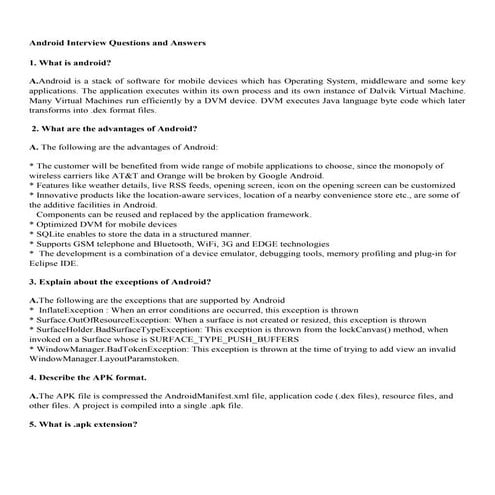 Android Interview Questions and Answers

1. What is android?

A.Android is a stack of software for mobile devices which has Operating System, middleware and some key applications. The application executes within its own process and its own instance of Dalvik Virtual Machine. Many Virtual Machines run efficiently by a DVM device. DVM executes Java language byte code which later transforms into .dex format files.

2. What are the advantages of Android?

A. The following are the advantages of Android:

* The customer will be benefited from wide range of mobile applications to choose, since the monopoly of wireless carriers like AT&T and Orange will be broken by Google Android.
* Features like weather details, live RSS feeds, opening screen, icon on the opening screen can be customized
* Innovative products like the location-aware services, location of a nearby convenience store etc., are some of the additive facilities in Android.
Components can be reused and replaced by the application framework.
* Optimized DVM for mobile devices
* SQLite enables to store the data in a structured manner.
* Supports GSM telephone and Bluetooth, WiFi, 3G and EDGE technologies
* The development is a combination of a device emulator, debugging tools, memory profiling and plug-in for Eclipse IDE.

3. Explain about the exceptions of Android?

A.The following are the exceptions that are supported by Android
* InflateException : When an error conditions are occurred, this exception is thrown
* Surface.OutOfResourceException: When a surface is not created or resized, this exception is thrown
* SurfaceHolder.BadSurfaceTypeException: This exception is thrown from the lockCanvas() method, when invoked on a Surface whose is SURFACE_TYPE_PUSH_BUFFERS
* WindowManager.BadTokenException: This exception is thrown at the time of trying to add view an invalid WindowManager.LayoutParamstoken.

4. Describe the APK format.

A.The APK file is compressed the AndroidManifest.xml file, application code (.dex files), resource files, and other files. A project is compiled into a single .apk file.

5. What is .apk extension?